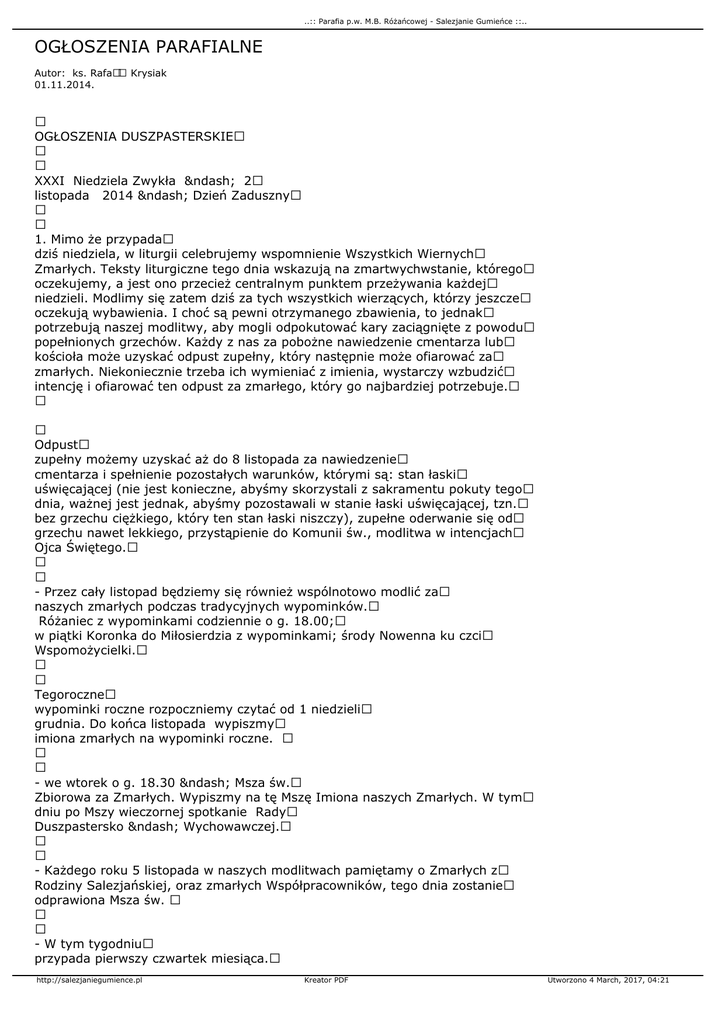 ..:: Parafia p.w. M.B. Różańcowej - Salezjanie Gumieńce ::..

OGŁOSZENIA PARAFIALNE

Autor: ks. Rafa□□ Krysiak
01.11.2014.

□
OGŁOSZENIA DUSZPASTERSKIE□
□
□
XXXI Niedziela Zwykła &ndash; 2□
listopada 2014 &ndash; Dzień Zaduszny□
□
□
1. Mimo że przypada□
dziś niedziela, w liturgii celebrujemy wspomnienie Wszystkich Wiernych□ Zmarłych. Teksty liturgiczne tego dnia wskazują na zmartwychwstanie, którego□ oczekujemy, a jest ono przecież centralnym punktem przeżywania każdej□ niedzieli. Modlimy się zatem dziś za tych wszystkich wierzących, którzy jeszcze□ oczekują wybawienia. I choć są pewni otrzymanego zbawienia, to jednak□ potrzebują naszej modlitwy, aby mogli odpokutować kary zaciągnięte z powodu□ popełnionych grzechów. Każdy z nas za pobożne nawiedzenie cmentarza lub□ kościoła może uzyskać odpust zupełny, który następnie może ofiarować za□ zmarłych. Niekoniecznie trzeba ich wymieniać z imienia, wystarczy wzbudzić□ intencję i ofiarować ten odpust za zmarłego, który go najbardziej potrzebuje.□
□

□
Odpust□
zupełny możemy uzyskać aż do 8 listopada za nawiedzenie□
cmentarza i spełnienie pozostałych warunków, którymi są: stan łaski□ uświęcającej (nie jest konieczne, abyśmy skorzystali z sakramentu pokuty tego□ dnia, ważnej jest jednak, abyśmy pozostawali w stanie łaski uświęcającej, tzn.□ bez grzechu ciężkiego, który ten stan łaski niszczy), zupełne oderwanie się od□ grzechu nawet lekkiego, przystąpienie do Komunii św., modlitwa w intencjach□ Ojca Świętego.□
□
□
- Przez cały listopad będziemy się również wspólnotowo modlić za□
naszych zmarłych podczas tradycyjnych wypominków.□
Różaniec z wypominkami codziennie o g. 18.00;□
w piątki Koronka do Miłosierdzia z wypominkami; środy Nowenna ku czci□ Wspomożycielki.□
□
□
Tegoroczne□
wypominki roczne rozpoczniemy czytać od 1 niedzieli□
grudnia. Do końca listopada wypiszmy□
imiona zmarłych na wypominki roczne. □
□
□
- we wtorek o g. 18.30 &ndash; Msza św.□
Zbiorowa za Zmarłych. Wypiszmy na tę Mszę Imiona naszych Zmarłych. W tym□ dniu po Mszy wieczornej spotkanie Rady□
Duszpastersko &ndash; Wychowawczej.□
□
□
- Każdego roku 5 listopada w naszych modlitwach pamiętamy o Zmarłych z□ Rodziny Salezjańskiej, oraz zmarłych Współpracowników, tego dnia zostanie□ odprawiona Msza św. □
□
□
- W tym tygodniu□
przypada pierwszy czwartek miesiąca.□

http://salezjaniegumience.pl Kreator PDF Utworzono 4 March, 2017, 04:21